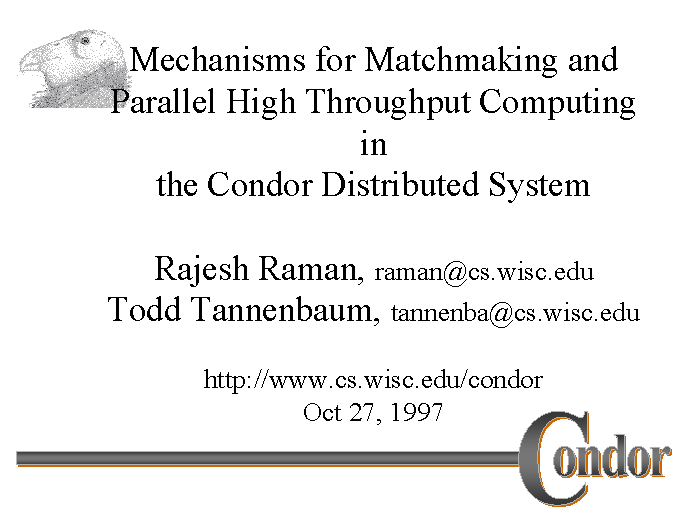 Mechanisms for Matchmaking and Parallel High Throughput Computing in the Condor Distributed System

Rajesh Raman, raman@cs.wisc.edu
Todd Tannenbaum, tannenba@cs.wisc.edu

http://www.cs.wisc.edu/condor
Oct 27, 1997

Condor